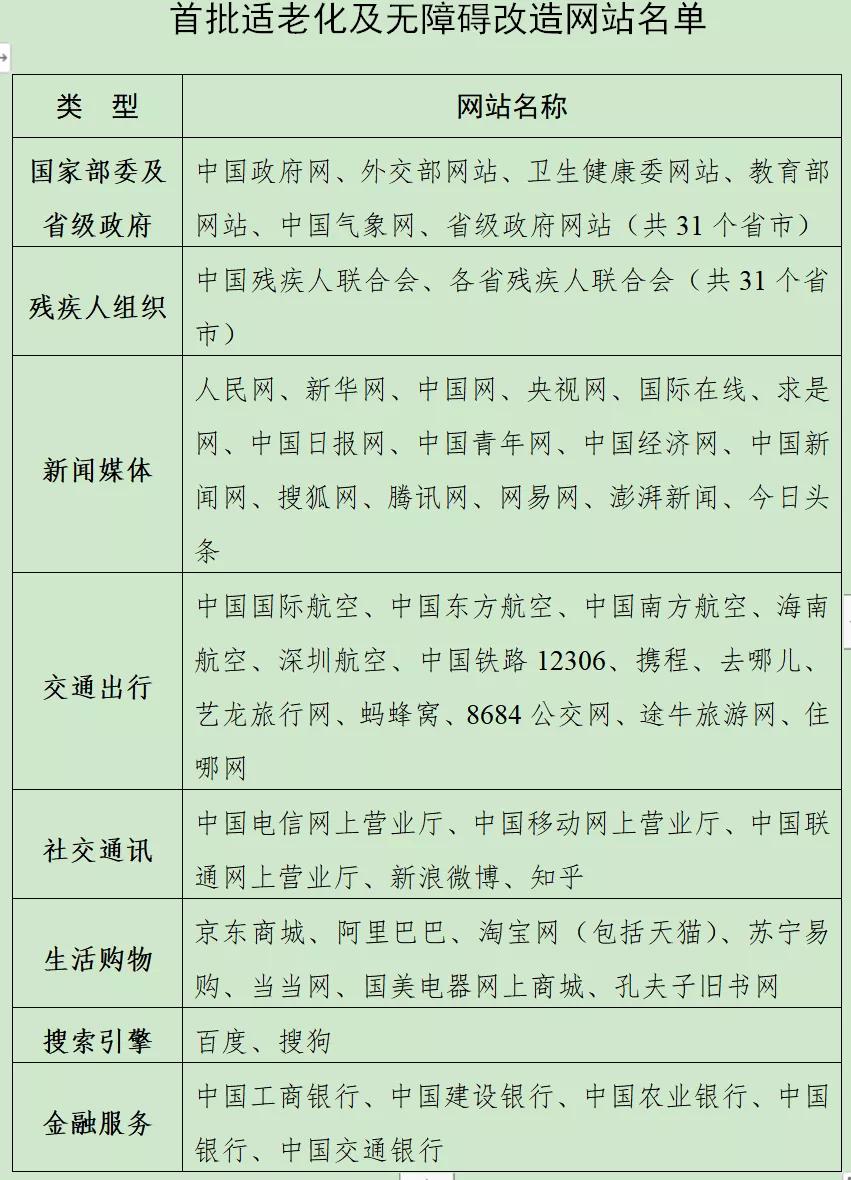 首批适老化及无障碍改造网站名单

| 类　型 | 网站名称 |
|---|---|
| 国家部委及省级政府 | 中国政府网、外交部网站、卫生健康委网站、教育部网站、中国气象网、省级政府网站（共 31 个省市） |
| 残疾人组织 | 中国残疾人联合会、各省残疾人联合会（共 31 个省市） |
| 新闻媒体 | 人民网、新华网、中国网、央视网、国际在线、求是网、中国日报网、中国青年网、中国经济网、中国新闻网、搜狐网、腾讯网、网易网、澎湃新闻、今日头条 |
| 交通出行 | 中国国际航空、中国东方航空、中国南方航空、海南航空、深圳航空、中国铁路 12306、携程、去哪儿、艺龙旅行网、蚂蜂窝、8684 公交网、途牛旅游网、住哪网 |
| 社交通讯 | 中国电信网上营业厅、中国移动网上营业厅、中国联通网上营业厅、新浪微博、知乎 |
| 生活购物 | 京东商城、阿里巴巴、淘宝网（包括天猫）、苏宁易购、当当网、国美电器网上商城、孔夫子旧书网 |
| 搜索引擎 | 百度、搜狗 |
| 金融服务 | 中国工商银行、中国建设银行、中国农业银行、中国银行、中国交通银行 |